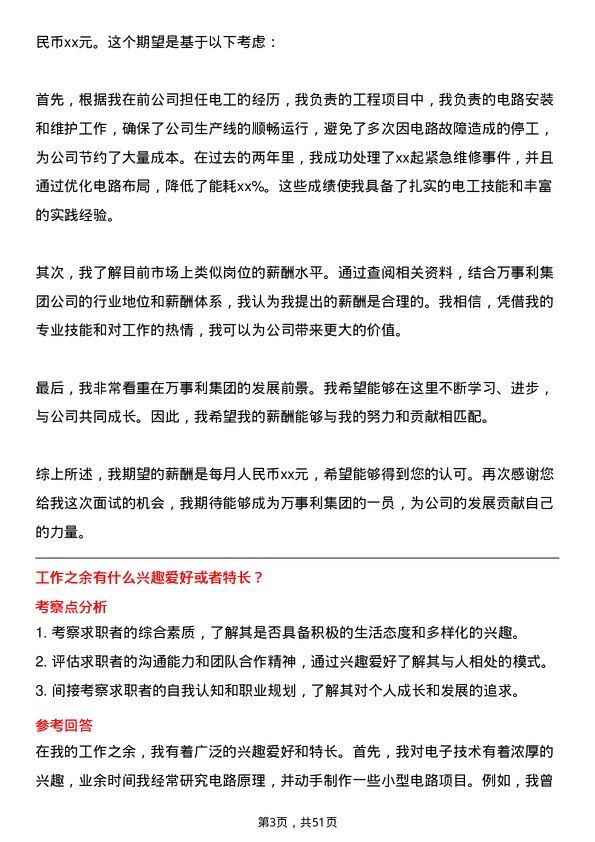 民币xx元。这个期望是基于以下考虑：

首先，根据我在前公司担任电工的经历，我负责的工程项目中，我负责的电路安装和维护工作，确保了公司生产线的顺畅运行，避免了多次因电路故障造成的停工，为公司节约了大量成本。在过去的两年里，我成功处理了xx起紧急维修事件，并且通过优化电路布局，降低了能耗xx%。这些成绩使我具备了扎实的电工技能和丰富的实践经验。

其次，我了解目前市场上类似岗位的薪酬水平。通过查阅相关资料，结合万事利集团公司的行业地位和薪酬体系，我认为我提出的薪酬是合理的。我相信，凭借我的专业技能和对工作的热情，我可以为公司带来更大的价值。

最后，我非常看重在万事利集团的发展前景。我希望能够在这里不断学习、进步，与公司共同成长。因此，我希望我的薪酬能够与我的努力和贡献相匹配。

综上所述，我期望的薪酬是每月人民币xx元，希望能够得到您的认可。再次感谢您给我这次面试的机会，我期待能够成为万事利集团的一员，为公司的发展贡献自己的力量。

工作之余有什么兴趣爱好或者特长？

考察点分析

1. 考察求职者的综合素质，了解其是否具备积极的生活态度和多样化的兴趣。

2. 评估求职者的沟通能力和团队合作精神，通过兴趣爱好了解其与人相处的模式。

3. 间接考察求职者的自我认知和职业规划，了解其对个人成长和发展的追求。

参考回答

在我的工作之余，我有着广泛的兴趣爱好和特长。首先，我对电子技术有着浓厚的兴趣，业余时间我经常研究电路原理，并动手制作一些小型电路项目。例如，我曾

第3页，共51页